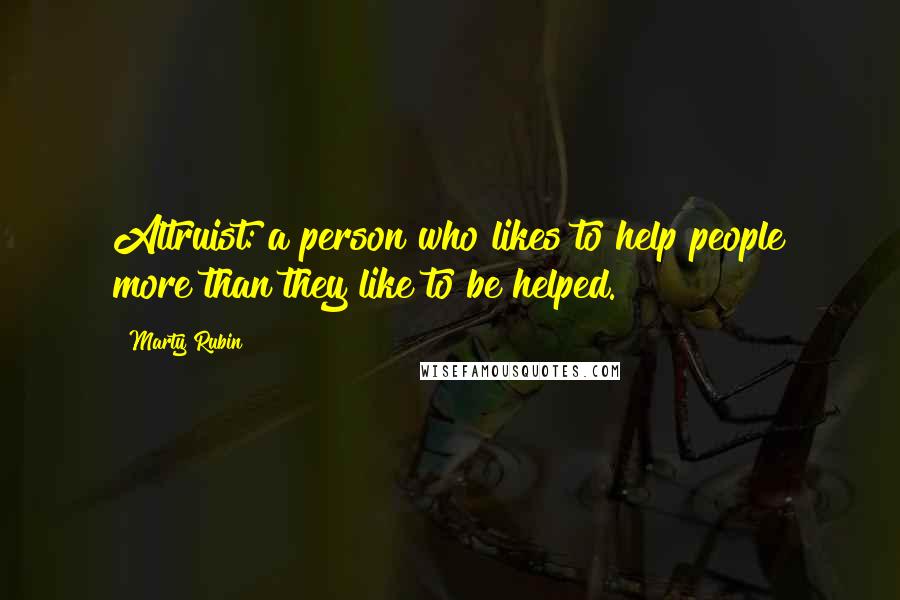 Altruist: a person who likes to help people more than they like to be helped.

Marty Rubin

WISEFAMOUSQUOTES.COM